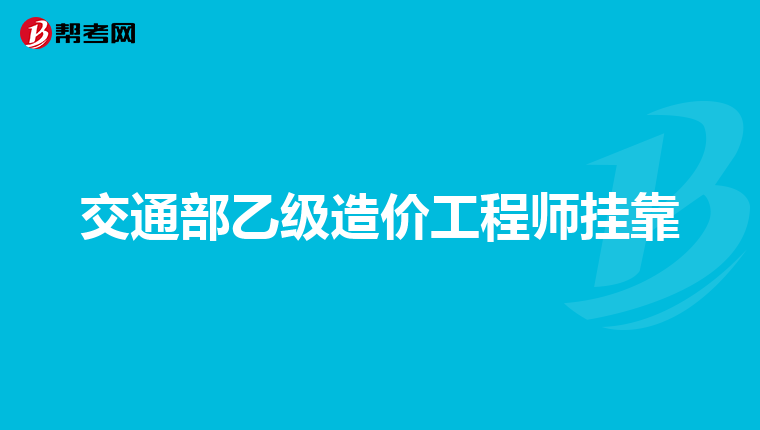 帮考网

交通部乙级造价工程师挂靠